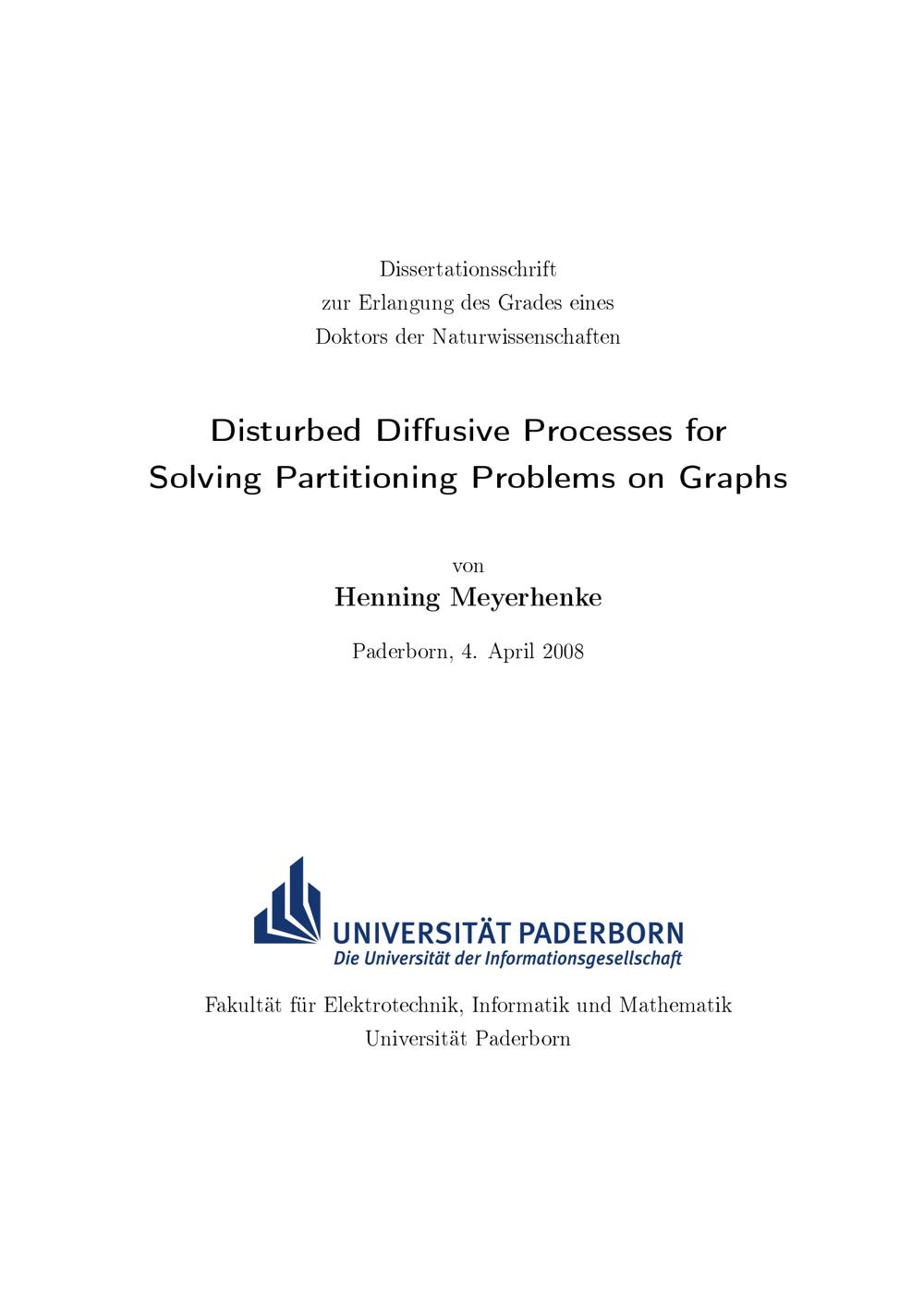 Dissertationsschrift
zur Erlangung des Grades eines
Doktors der Naturwissenschaften

Disturbed Diffusive Processes for Solving Partitioning Problems on Graphs

von
Henning Meyerhenke

Paderborn, 4. April 2008

UNIVERSITÄT PADERBORN
Die Universität der Informationsgesellschaft

Fakultät für Elektrotechnik, Informatik und Mathematik
Universität Paderborn